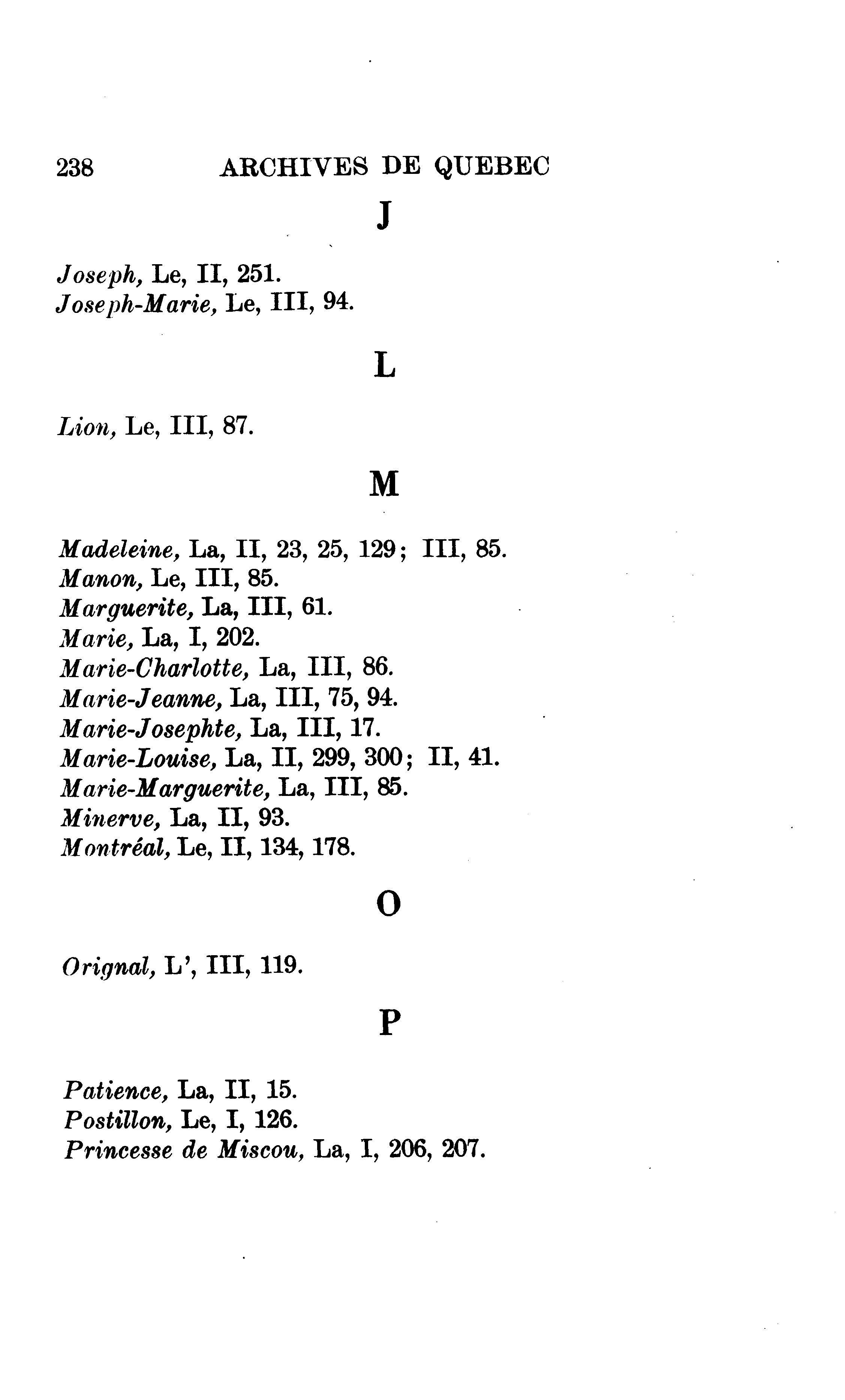 238 ARCHIVES DE QUEBEC

J

Joseph, Le, II, 251.
Joseph-Marie, Le, III, 94.

L

Lion, Le, III, 87.

M

Madeleine, La, II, 23, 25, 129; III, 85.
Manon, Le, III, 85.
Marguerite, La, III, 61.
Marie, La, I, 202.
Marie-Charlotte, La, III, 86.
Marie-Jeanne, La, III, 75, 94.
Marie-Josephte, La, III, 17.
Marie-Louise, La, II, 299, 300; II, 41.
Marie-Marguerite, La, III, 85.
Minerve, La, II, 93.
Montréal, Le, II, 134, 178.

O

Orignal, L', III, 119.

P

Patience, La, II, 15.
Postillon, Le, I, 126.
Princesse de Miscou, La, I, 206, 207.